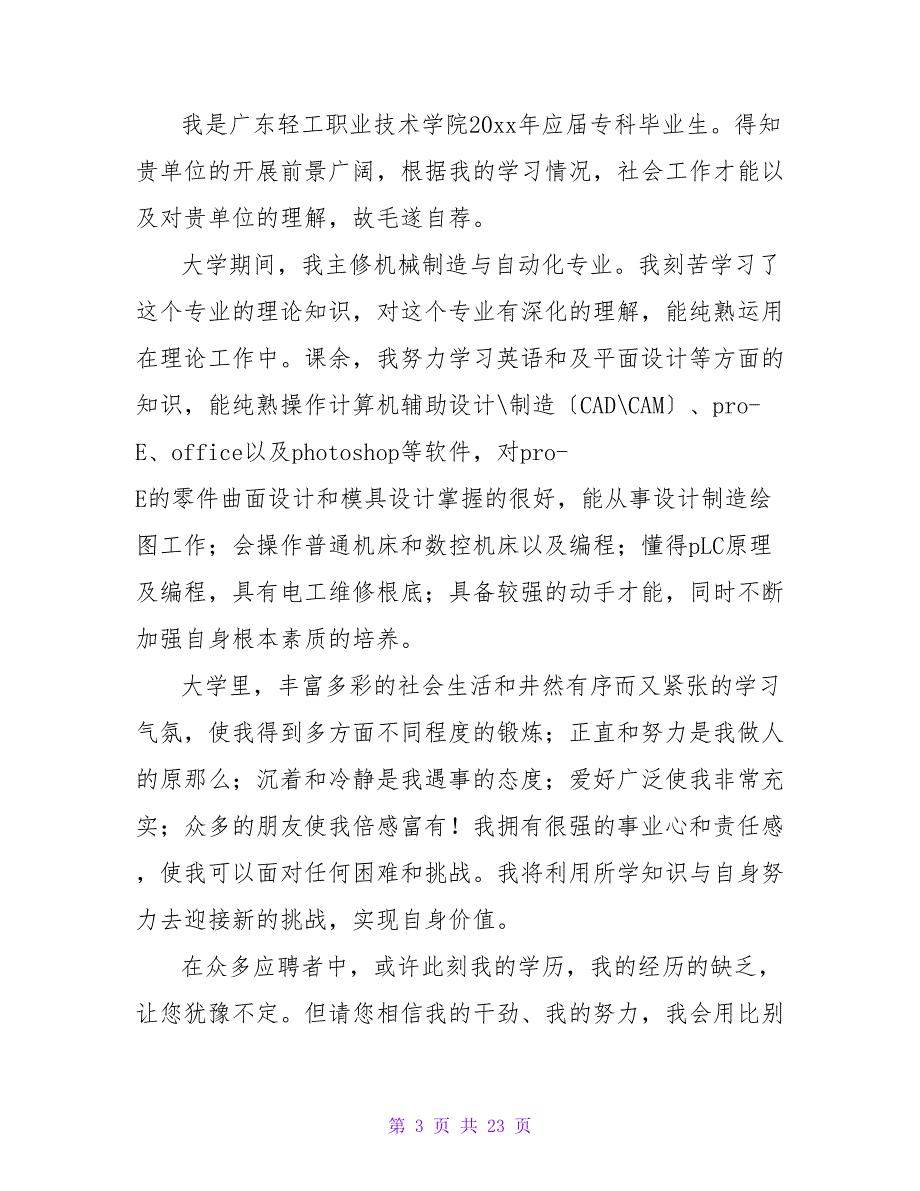 我是广东轻工职业技术学院20xx年应届专科毕业生。得知贵单位的开展前景广阔，根据我的学习情况，社会工作才能以及对贵单位的理解，故毛遂自荐。

大学期间，我主修机械制造与自动化专业。我刻苦学习了这个专业的理论知识，对这个专业有深化的理解，能纯熟运用在理论工作中。课余，我努力学习英语和及平面设计等方面的知识，能纯熟操作计算机辅助设计\制造〔CAD\CAM〕、pro-E、office以及photoshop等软件，对pro-E的零件曲面设计和模具设计掌握的很好，能从事设计制造绘图工作；会操作普通机床和数控机床以及编程；懂得pLC原理及编程，具有电工维修根底；具备较强的动手才能，同时不断加强自身根本素质的培养。

大学里，丰富多彩的社会生活和井然有序而又紧张的学习气氛，使我得到多方面不同程度的锻炼；正直和努力是我做人的原那么；沉着和冷静是我遇事的态度；爱好广泛使我非常充实；众多的朋友使我倍感富有！我拥有很强的事业心和责任感，使我可以面对任何困难和挑战。我将利用所学知识与自身努力去迎接新的挑战，实现自身价值。

在众多应聘者中，或许此刻我的学历，我的经历的缺乏，让您犹豫不定。但请您相信我的干劲、我的努力，我会用比别

第 3 页 共 23 页